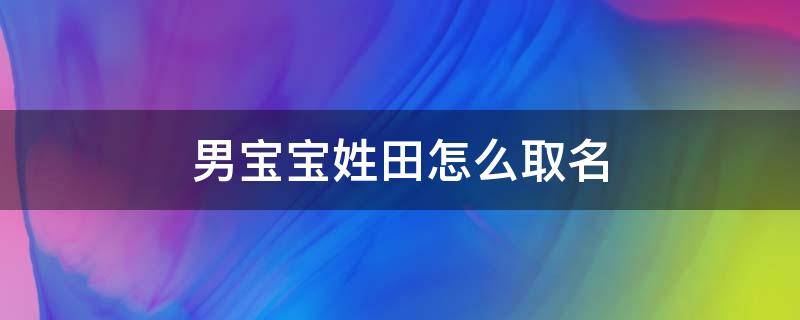 男宝宝姓田怎么取名